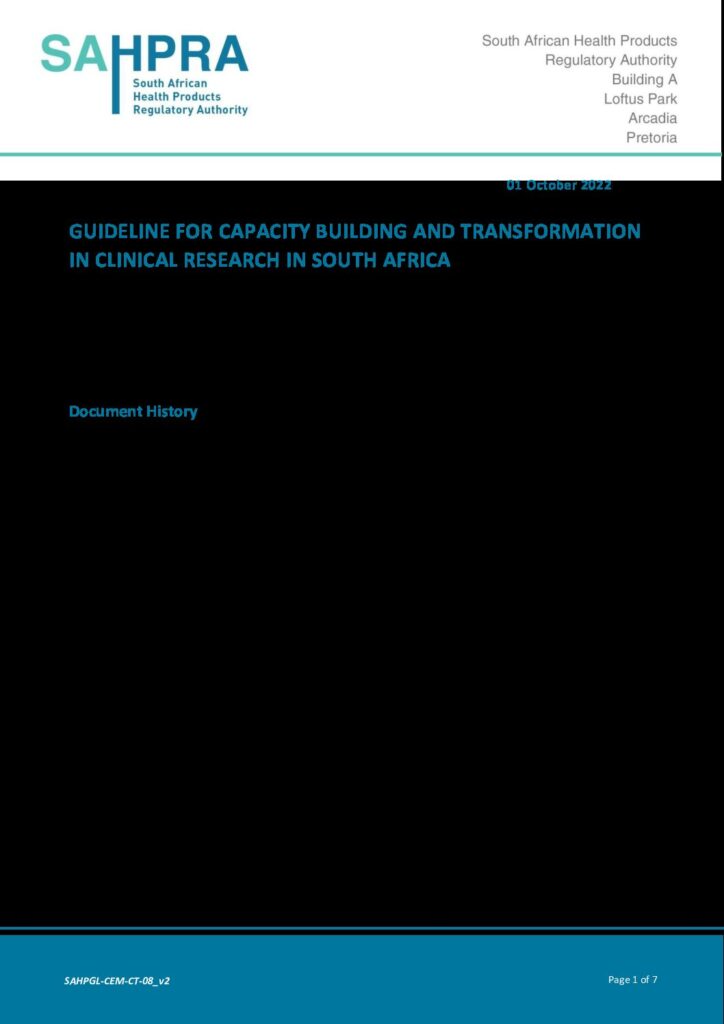 SAHPRA
South African
Health Products
Regulatory Authority

South African Health Products
Regulatory Authority
Building A
Loftus Park
Arcadia
Pretoria

01 October 2022

GUIDELINE FOR CAPACITY BUILDING AND TRANSFORMATION IN CLINICAL RESEARCH IN SOUTH AFRICA

Document History

SAHPGL-CEM-CT-08_v2

Page 1 of 7